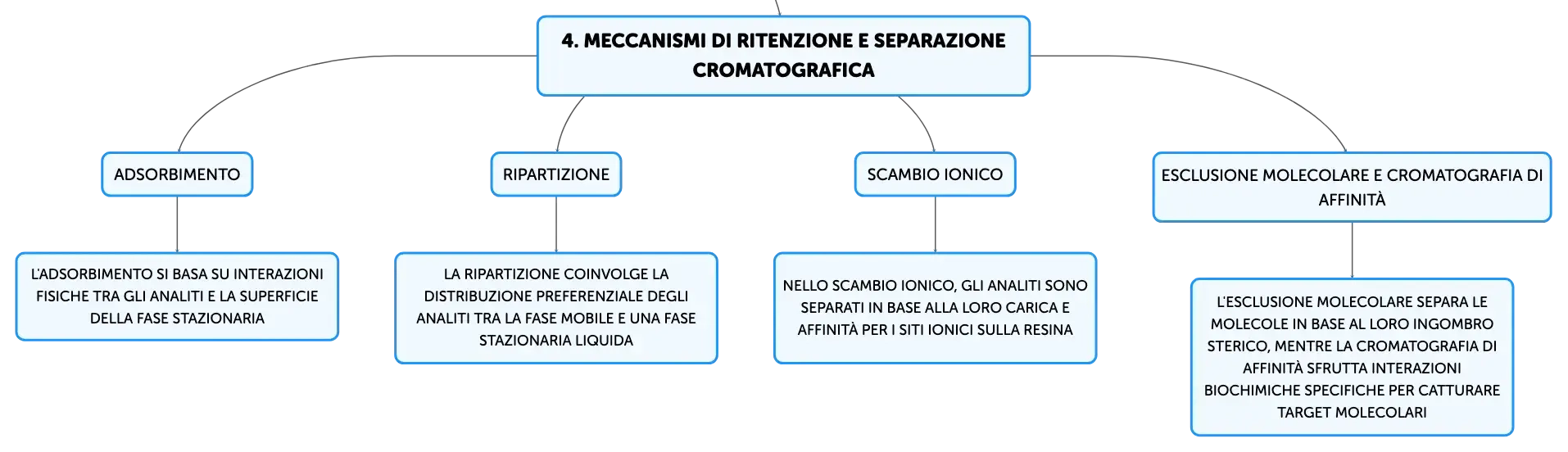 4. MECCANISMI DI RITENZIONE E SEPARAZIONE CROMATOGRAFICA

ADSORBIMENTO

L'ADSORBIMENTO SI BASA SU INTERAZIONI FISICHE TRA GLI ANALITI E LA SUPERFICIE DELLA FASE STAZIONARIA

RIPARTIZIONE

LA RIPARTIZIONE COINVOLGE LA DISTRIBUZIONE PREFERENZIALE DEGLI ANALITI TRA LA FASE MOBILE E UNA FASE STAZIONARIA LIQUIDA

SCAMBIO IONICO

NELLO SCAMBIO IONICO, GLI ANALITI SONO SEPARATI IN BASE ALLA LORO CARICA E AFFINITÀ PER I SITI IONICI SULLA RESINA

ESCLUSIONE MOLECOLARE E CROMATOGRAFIA DI AFFINITÀ

L'ESCLUSIONE MOLECOLARE SEPARA LE MOLECOLE IN BASE AL LORO INGOMBRO STERICO, MENTRE LA CROMATOGRAFIA DI AFFINITÀ SFRUTTA INTERAZIONI BIOCHIMICHE SPECIFICHE PER CATTURARE TARGET MOLECOLARI